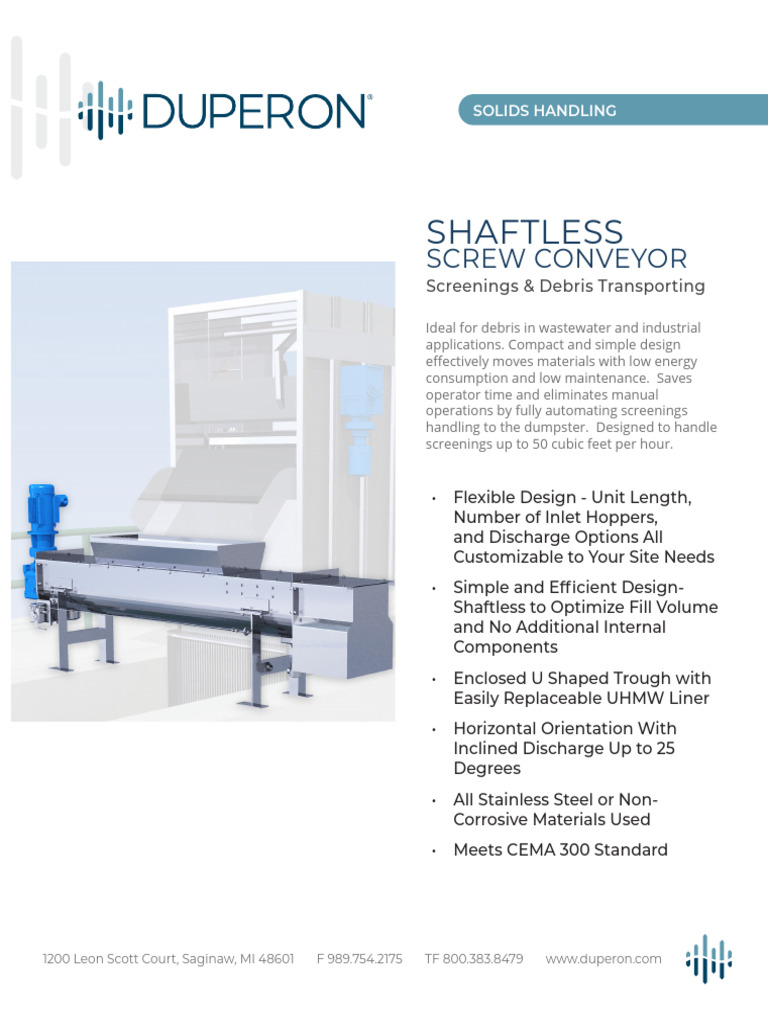 DUPERON®

SOLIDS HANDLING

SHAFTLESS
SCREW CONVEYOR
Screenings & Debris Transporting

Ideal for debris in wastewater and industrial applications. Compact and simple design effectively moves materials with low energy consumption and low maintenance. Saves operator time and eliminates manual operations by fully automating screenings handling to the dumpster. Designed to handle screenings up to 50 cubic feet per hour.

• Flexible Design - Unit Length, Number of Inlet Hoppers, and Discharge Options All Customizable to Your Site Needs

• Simple and Efficient Design- Shaftless to Optimize Fill Volume and No Additional Internal Components

• Enclosed U Shaped Trough with Easily Replaceable UHMW Liner

• Horizontal Orientation With Inclined Discharge Up to 25 Degrees

• All Stainless Steel or Non-Corrosive Materials Used

• Meets CEMA 300 Standard

1200 Leon Scott Court, Saginaw, MI 48601 F 989.754.2175 TF 800.383.8479 www.duperon.com